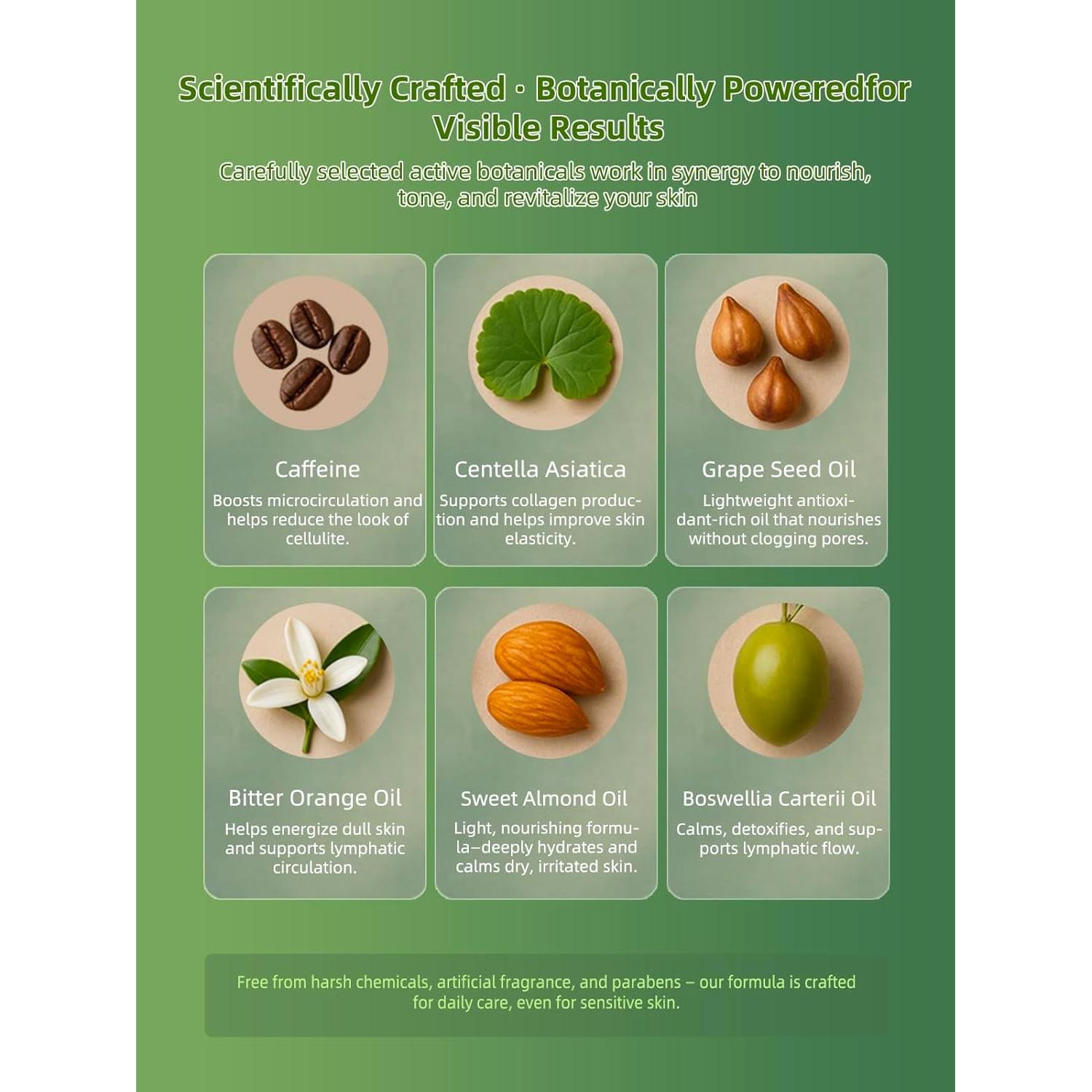 Scientifically Crafted · Botanically Poweredfor Visible Results

Carefully selected active botanicals work in synergy to nourish, tone, and revitalize your skin

Caffeine

Boosts microcirculation and helps reduce the look of cellulite.

Centella Asiatica

Supports collagen production and helps improve skin elasticity.

Grape Seed Oil

Lightweight antioxidant-rich oil that nourishes without clogging pores.

Bitter Orange Oil

Helps energize dull skin and supports lymphatic circulation.

Sweet Almond Oil

Light, nourishing formula–deeply hydrates and calms dry, irritated skin.

Boswellia Carterii Oil

Calms, detoxifies, and supports lymphatic flow.

Free from harsh chemicals, artificial fragrance, and parabens – our formula is crafted for daily care, even for sensitive skin.